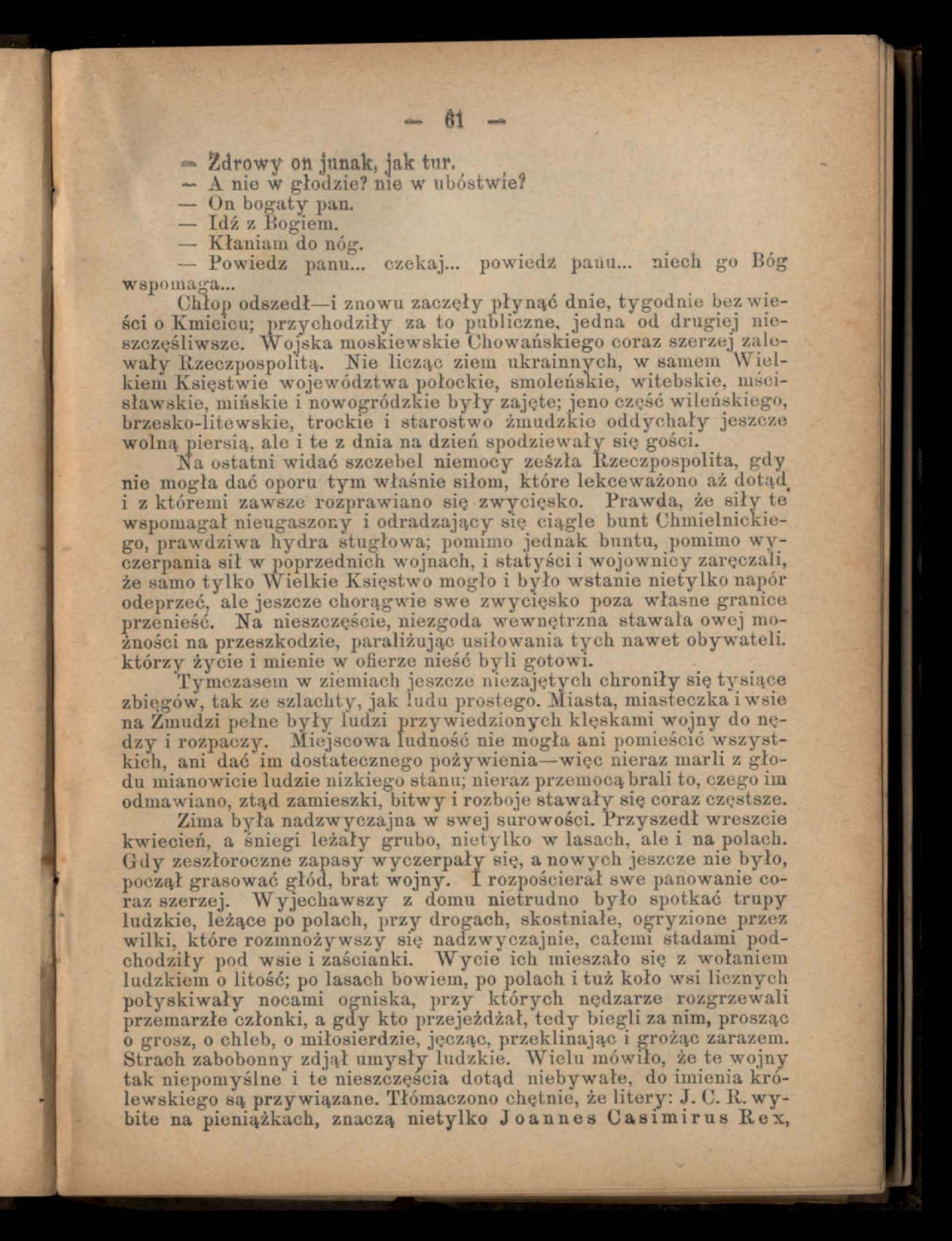 — 61 —

— Zdrowy on junak, jak tur.
— A nie w głodzie? nie w ubóstwie?
— On bogaty pan.
— Idź z Bogiem.
— Kłaniam do nóg.
— Powiedz panu... czekaj... powiedz panu... niech go Bóg wspomaga...

Chłop odszedł—i znowu zaczęły płynąć dnie, tygodnie bez wieści o Kmicicu; przychodziły za to publiczne, jedna od drugiej nieszczęśliwsze. Wojska moskiewskie Chowańskiego coraz szerzej zalewały Rzeczpospolitą. Nie licząc ziem ukrainnych, w samem Wielkiem Księstwie województwa połockie, smoleńskie, witebskie, mścisławskie, mińskie i nowogródzkie były zajęte; jeno część wileńskiego, brzesko-litewskie, trockie i starostwo żmudzkie oddychały jeszcze wolną piersią, ale i te z dnia na dzień spodziewały się gości.

Na ostatni widać szczebel niemocy zeszła Rzeczpospolita, gdy nie mogła dać oporu tym właśnie siłom, które lekceważono aż dotąd, i z któremi zawsze rozprawiano się zwycięsko. Prawda, że siły te wspomagał nieugaszony i odradzający się ciągle bunt Chmielnickiego, prawdziwa hydra stugłowa; pomimo jednak buntu, pomimo wyczerpania sił w poprzednich wojnach, i statyści i wojownicy zaręczali, że samo tylko Wielkie Księstwo mogło i było wstanie nietylko napór odeprzeć, ale jeszcze chorągwie swe zwycięsko poza własne granice przenieść. Na nieszczęście, niezgoda wewnętrzna stawała owej możności na przeszkodzie, paraliżując usiłowania tych nawet obywateli, którzy życie i mienie w ofierze nieść byli gotowi.

Tymczasem w ziemiach jeszcze niezajętych chroniły się tysiące zbiegów, tak ze szlachty, jak ludu prostego. Miasta, miasteczka i wsie na Żmudzi pełne były ludzi przywiedzionych klęskami wojny do nędzy i rozpaczy. Miejscowa ludność nie mogła ani pomieścić wszystkich, ani dać im dostatecznego pożywienia—więc nieraz marli z głodu mianowicie ludzie nizkiego stanu; nieraz przemocą brali to, czego im odmawiano, ztąd zamieszki, bitwy i rozboje stawały się coraz częstsze.

Zima była nadzwyczajna w swej surowości. Przyszedł wreszcie kwiecień, a śniegi leżały grubo, nietylko w lasach, ale i na polach. Gdy zeszłoroczne zapasy wyczerpały się, a nowych jeszcze nie było, począł grasować głód, brat wojny. I rozpościerał swe panowanie coraz szerzej. Wyjechawszy z domu nietrudno było spotkać trupy ludzkie, leżące po polach, przy drogach, skostniałe, ogryzione przez wilki, które rozmnożywszy się nadzwyczajnie, całemi stadami podchodziły pod wsie i zaścianki. Wycie ich mieszało się z wołaniem ludzkiem o litość; po lasach bowiem, po polach i tuż koło wsi licznych połyskiwały nocami ogniska, przy których nędzarze rozgrzewali przemarzłe członki, a gdy kto przejeżdżał, tedy biegli za nim, prosząc o grosz, o chleb, o miłosierdzie, jęcząc, przeklinając i grożąc zarazem. Strach zabobonny zdjął umysły ludzkie. Wielu mówiło, że te wojny tak niepomyślne i te nieszczęścia dotąd niebywałe, do imienia królewskiego są przywiązane. Tłómaczono chętnie, że litery: J. C. R. wybite na pieniążkach, znaczą nietylko Joannes Casimirus Rex,